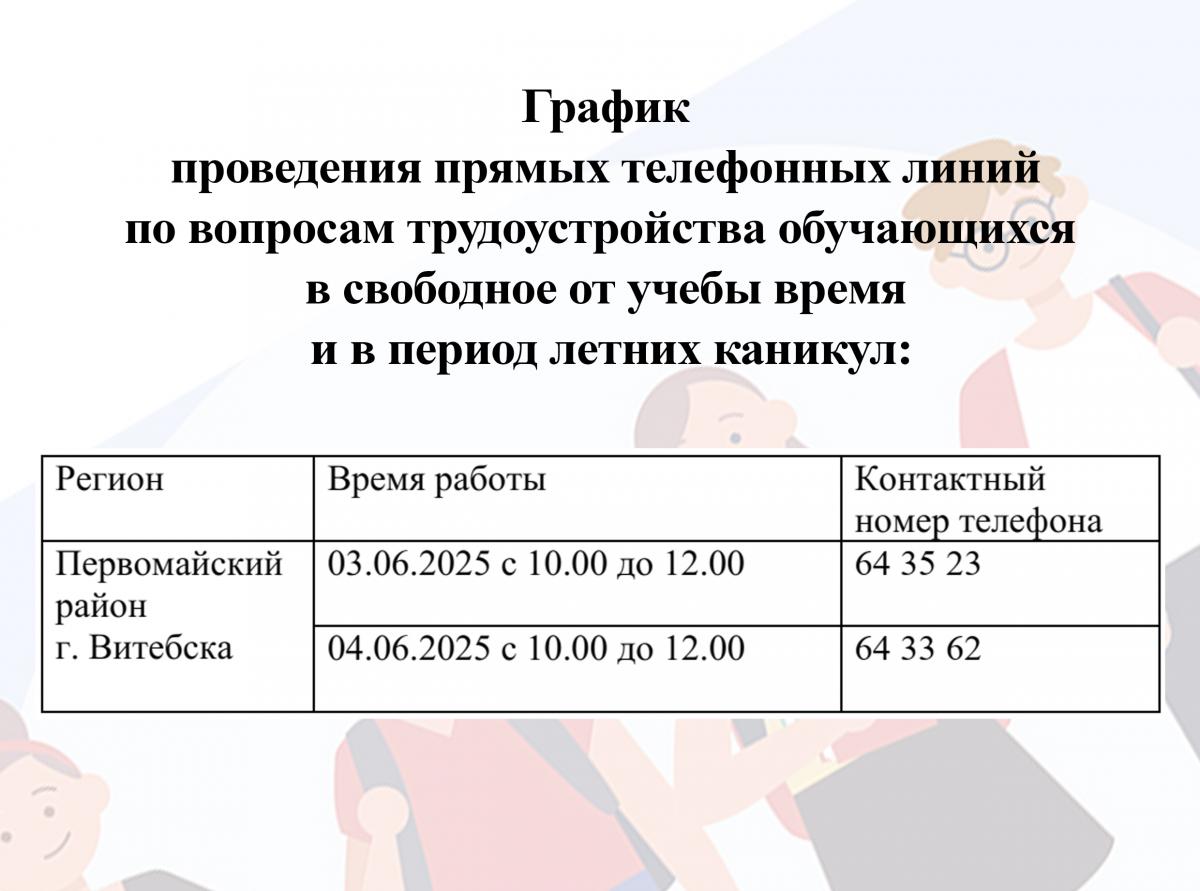 График
проведения прямых телефонных линий
по вопросам трудоустройства обучающихся
в свободное от учебы время
и в период летних каникул:

| Регион | Время работы | Контактный номер телефона |
|---|---|---|
| Первомайский район г. Витебска | 03.06.2025 с 10.00 до 12.00 | 64 35 23 |
| | 04.06.2025 с 10.00 до 12.00 | 64 33 62 |